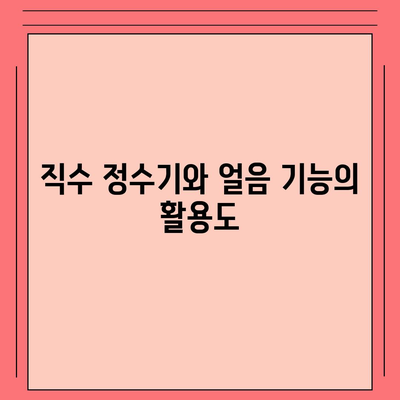 직수 정수기와 얼음 기능의 활용도